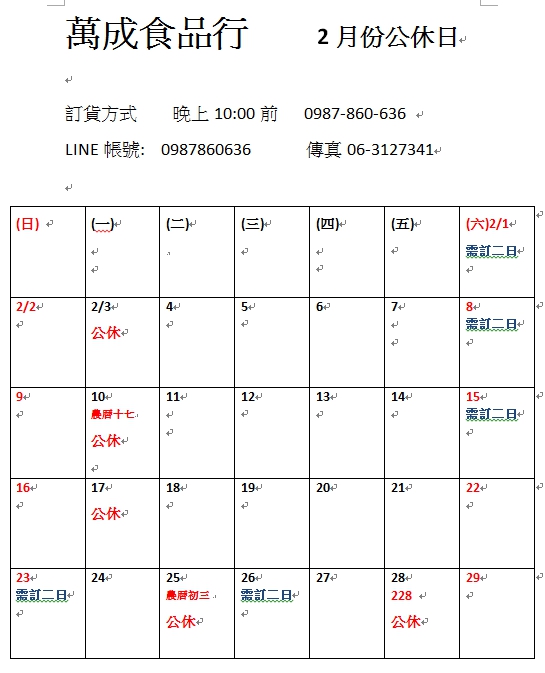 萬成食品行 2 月份公休日

訂貨方式 晚上 10:00 前 0987-860-636

LINE 帳號: 0987860636 傳真 06-3127341

| (日) | (一) | (二) | (三) | (四) | (五) | (六)2/1 需訂二日 |
|---|---|---|---|---|---|---|
| 2/2 | 2/3 公休 | 4 | 5 | 6 | 7 | 8 需訂二日 |
| 9 | 10 農曆十七 公休 | 11 | 12 | 13 | 14 | 15 需訂二日 |
| 16 | 17 公休 | 18 | 19 | 20 | 21 | 22 |
| 23 需訂二日 | 24 | 25 農曆初三 公休 | 26 需訂二日 | 27 | 28 228 公休 | 29 |